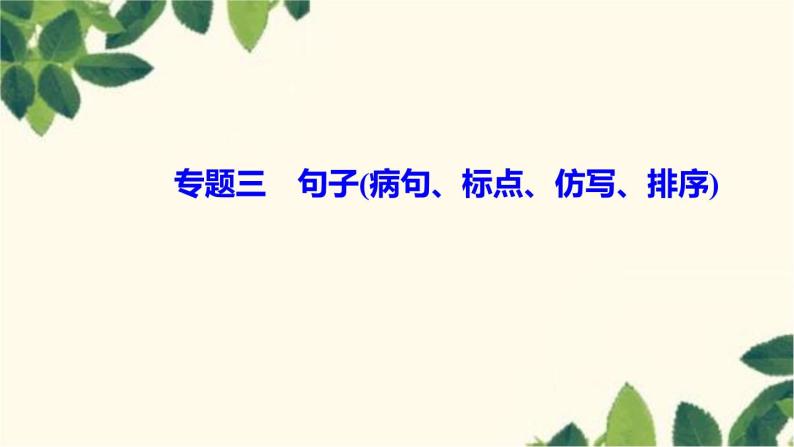 专题三　句子(病句、标点、仿写、排序)